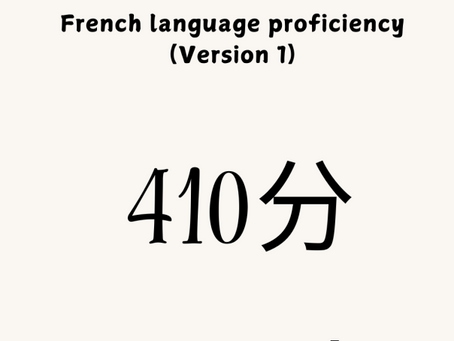 French language proficiency
(Version 1)

410分